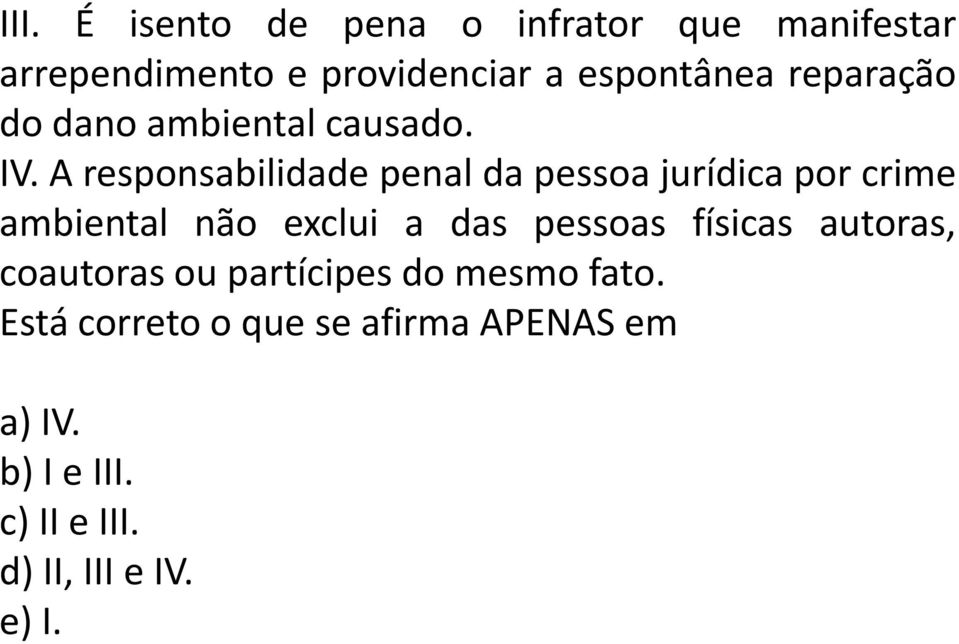 III. É isento de pena o infrator que manifestar arrependimento e providenciar a espontânea reparação do dano ambiental causado.
IV. A responsabilidade penal da pessoa jurídica por crime ambiental não exclui a das pessoas físicas autoras, coautoras ou partícipes do mesmo fato.
Está correto o que se afirma APENAS em

a) IV.
b) I e III.
c) II e III.
d) II, III e IV.
e) I.